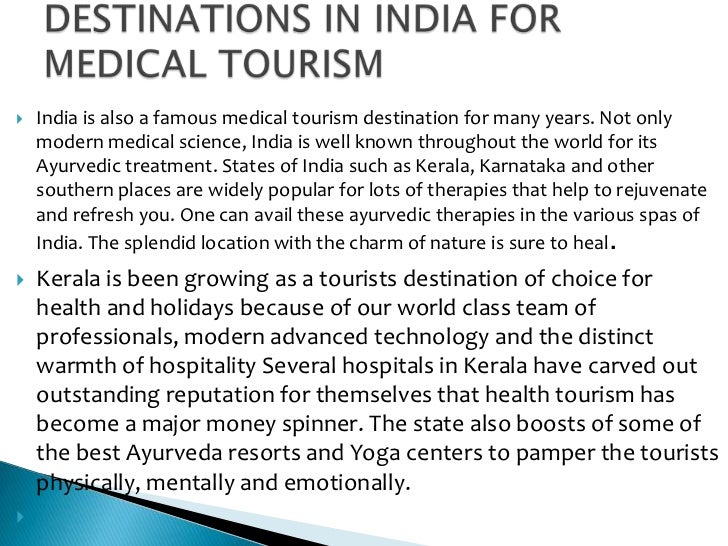 DESTINATIONS IN INDIA FOR MEDICAL TOURISM

India is also a famous medical tourism destination for many years. Not only modern medical science, India is well known throughout the world for its Ayurvedic treatment. States of India such as Kerala, Karnataka and other southern places are widely popular for lots of therapies that help to rejuvenate and refresh you. One can avail these ayurvedic therapies in the various spas of India. The splendid location with the charm of nature is sure to heal.

Kerala is been growing as a tourists destination of choice for health and holidays because of our world class team of professionals, modern advanced technology and the distinct warmth of hospitality Several hospitals in Kerala have carved out outstanding reputation for themselves that health tourism has become a major money spinner. The state also boosts of some of the best Ayurveda resorts and Yoga centers to pamper the tourists physically, mentally and emotionally.